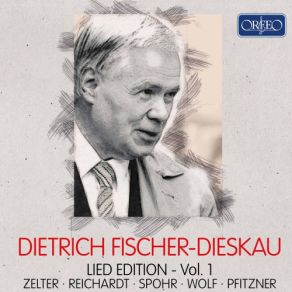 ORFEO

DIETRICH FISCHER-DIESKAU

LIED EDITION - Vol. 1

ZELTER · REICHARDT · SPOHR · WOLF · PFITZNER